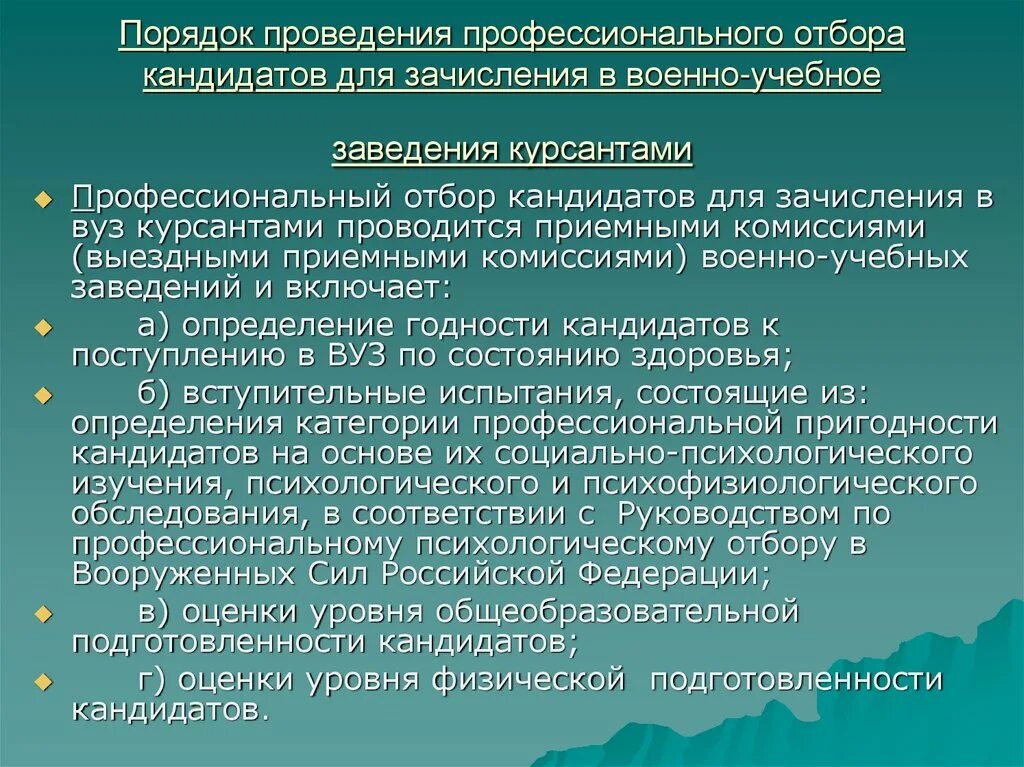 Порядок проведения профессионального отбора кандидатов для зачисления в военно-учебное

заведения курсантами

Профессиональный отбор кандидатов для зачисления в вуз курсантами проводится приемными комиссиями (выездными приемными комиссиями) военно-учебных заведений и включает:

а) определение годности кандидатов к поступлению в ВУЗ по состоянию здоровья;

б) вступительные испытания, состоящие из: определения категории профессиональной пригодности кандидатов на основе их социально-психологического изучения, психологического и психофизиологического обследования, в соответствии с Руководством по профессиональному психологическому отбору в Вооруженных Сил Российской Федерации;

в) оценки уровня общеобразовательной подготовленности кандидатов;

г) оценки уровня физической подготовленности кандидатов.